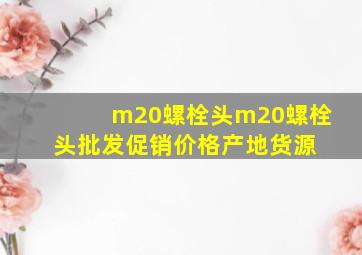 m20螺栓头m20螺栓头批发促销价格产地货源